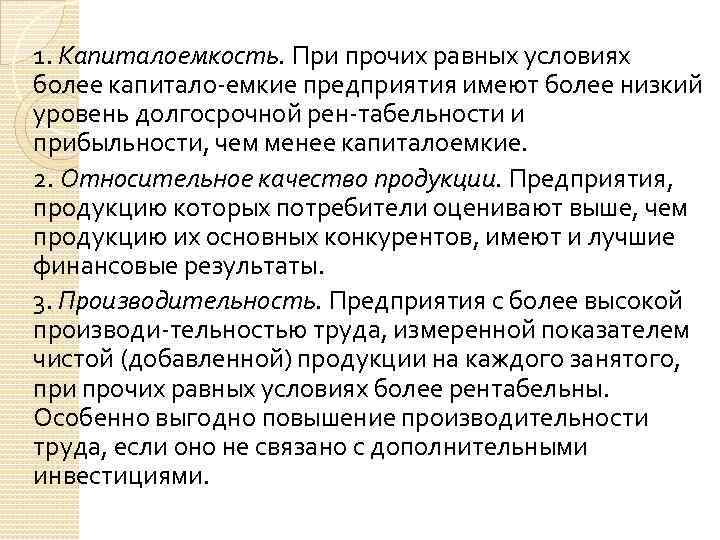 1. Капиталоемкость. При прочих равных условиях более капитало-емкие предприятия имеют более низкий уровень долгосрочной рен-табельности и прибыльности, чем менее капиталоемкие.

2. Относительное качество продукции. Предприятия, продукцию которых потребители оценивают выше, чем продукцию их основных конкурентов, имеют и лучшие финансовые результаты.

3. Производительность. Предприятия с более высокой производи-тельностью труда, измеренной показателем чистой (добавленной) продукции на каждого занятого, при прочих равных условиях более рентабельны. Особенно выгодно повышение производительности труда, если оно не связано с дополнительными инвестициями.